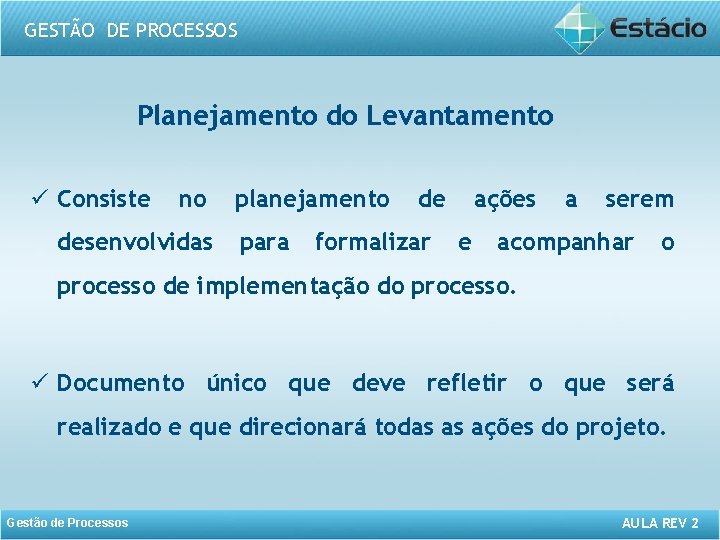 GESTÃO DE PROCESSOS

Estácio

Planejamento do Levantamento

✓ Consiste no planejamento de ações a serem desenvolvidas para formalizar e acompanhar o processo de implementação do processo.

✓ Documento único que deve refletir o que será realizado e que direcionará todas as ações do projeto.

Gestão de Processos

AULA REV 2